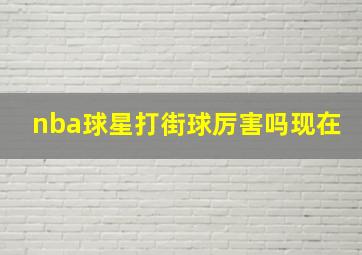 nba球星打街球厉害吗现在